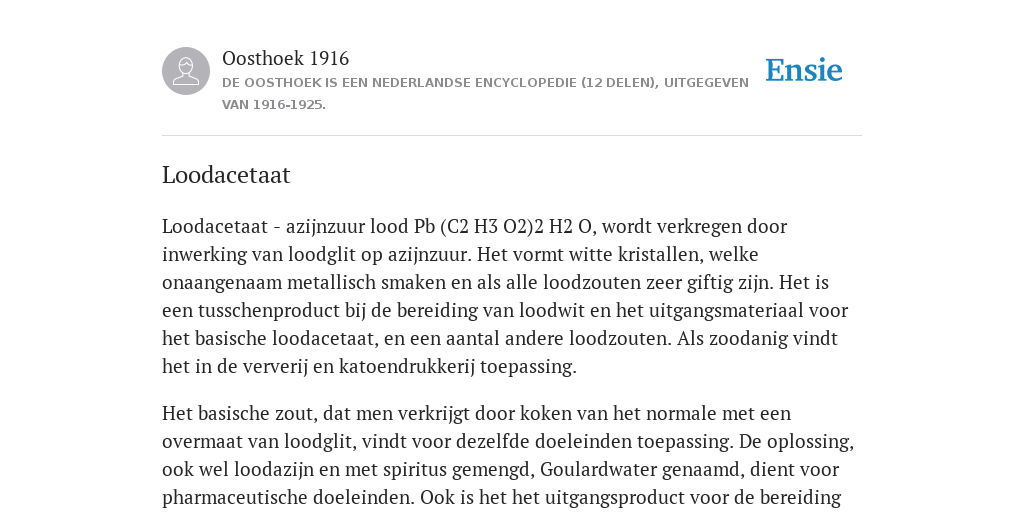 Oosthoek 1916
DE OOSTHOEK IS EEN NEDERLANDSE ENCYCLOPEDIE (12 DELEN), UITGEGEVEN VAN 1916-1925.

Ensie

Loodacetaat

Loodacetaat - azijnzuur lood Pb (C2 H3 O2)2 H2 O, wordt verkregen door inwerking van loodglit op azijnzuur. Het vormt witte kristallen, welke onaangenaam metallisch smaken en als alle loodzouten zeer giftig zijn. Het is een tusschenproduct bij de bereiding van loodwit en het uitgangsmateriaal voor het basische loodacetaat, en een aantal andere loodzouten. Als zoodanig vindt het in de ververij en katoendrukkerij toepassing.

Het basische zout, dat men verkrijgt door koken van het normale met een overmaat van loodglit, vindt voor dezelfde doeleinden toepassing. De oplossing, ook wel loodazijn en met spiritus gemengd, Goulardwater genaamd, dient voor pharmaceutische doeleinden. Ook is het het uitgangsproduct voor de bereiding